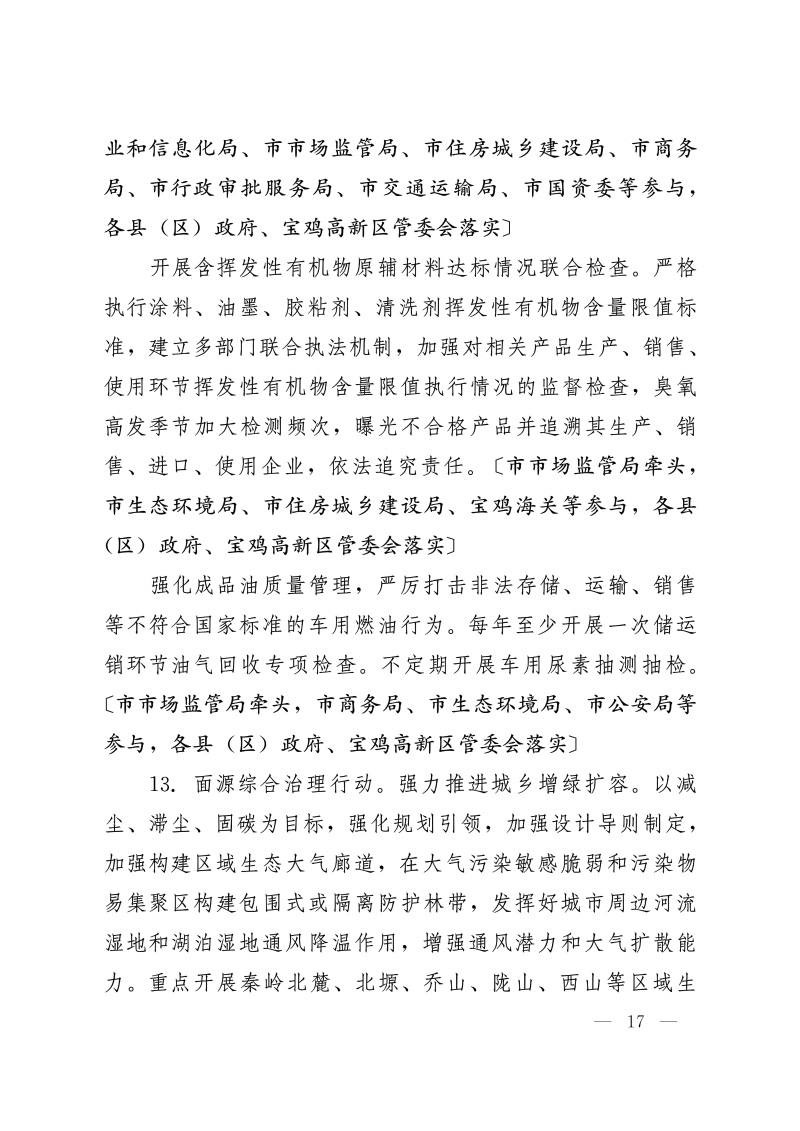 业和信息化局、市市场监管局、市住房城乡建设局、市商务局、市行政审批服务局、市交通运输局、市国资委等参与，各县（区）政府、宝鸡高新区管委会落实〕

开展含挥发性有机物原辅材料达标情况联合检查。严格执行涂料、油墨、胶粘剂、清洗剂挥发性有机物含量限值标准，建立多部门联合执法机制，加强对相关产品生产、销售、使用环节挥发性有机物含量限值执行情况的监督检查，臭氧高发季节加大检测频次，曝光不合格产品并追溯其生产、销售、进口、使用企业，依法追究责任。〔市市场监管局牵头，市生态环境局、市住房城乡建设局、宝鸡海关等参与，各县（区）政府、宝鸡高新区管委会落实〕

强化成品油质量管理，严厉打击非法存储、运输、销售等不符合国家标准的车用燃油行为。每年至少开展一次储运销环节油气回收专项检查。不定期开展车用尿素抽测抽检。〔市市场监管局牵头，市商务局、市生态环境局、市公安局等参与，各县（区）政府、宝鸡高新区管委会落实〕

13. 面源综合治理行动。强力推进城乡增绿扩容。以减尘、滞尘、固碳为目标，强化规划引领，加强设计导则制定，加强构建区域生态大气廊道，在大气污染敏感脆弱和污染物易集聚区构建包围式或隔离防护林带，发挥好城市周边河流湿地和湖泊湿地通风降温作用，增强通风潜力和大气扩散能力。重点开展秦岭北麓、北塬、乔山、陇山、西山等区域生

— 17 —